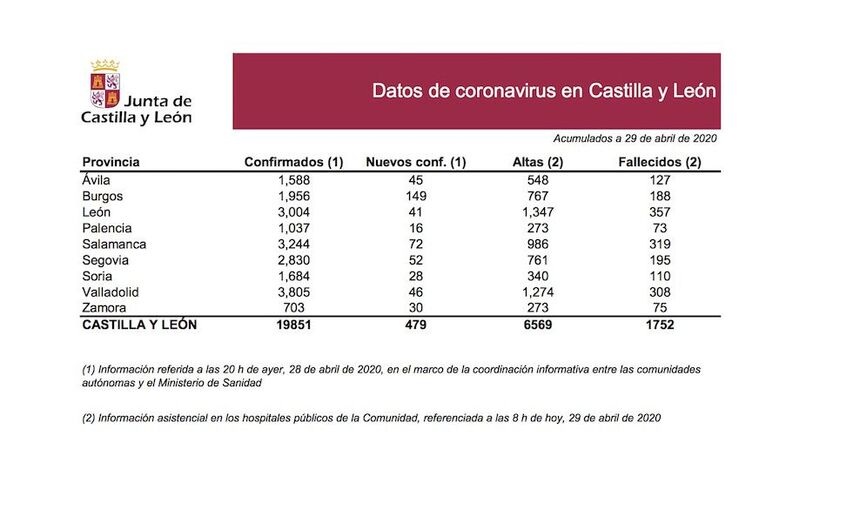 Junta de Castilla y León

Datos de coronavirus en Castilla y León

Acumulados a 29 de abril de 2020

| Provincia | Confirmados (1) | Nuevos conf. (1) | Altas (2) | Fallecidos (2) |
|---|---|---|---|---|
| Ávila | 1,588 | 45 | 548 | 127 |
| Burgos | 1,956 | 149 | 767 | 188 |
| León | 3,004 | 41 | 1,347 | 357 |
| Palencia | 1,037 | 16 | 273 | 73 |
| Salamanca | 3,244 | 72 | 986 | 319 |
| Segovia | 2,830 | 52 | 761 | 195 |
| Soria | 1,684 | 28 | 340 | 110 |
| Valladolid | 3,805 | 46 | 1,274 | 308 |
| Zamora | 703 | 30 | 273 | 75 |
| CASTILLA Y LEÓN | 19851 | 479 | 6569 | 1752 |

(1) Información referida a las 20 h de ayer, 28 de abril de 2020, en el marco de la coordinación informativa entre las comunidades autónomas y el Ministerio de Sanidad

(2) Información asistencial en los hospitales públicos de la Comunidad, referenciada a las 8 h de hoy, 29 de abril de 2020